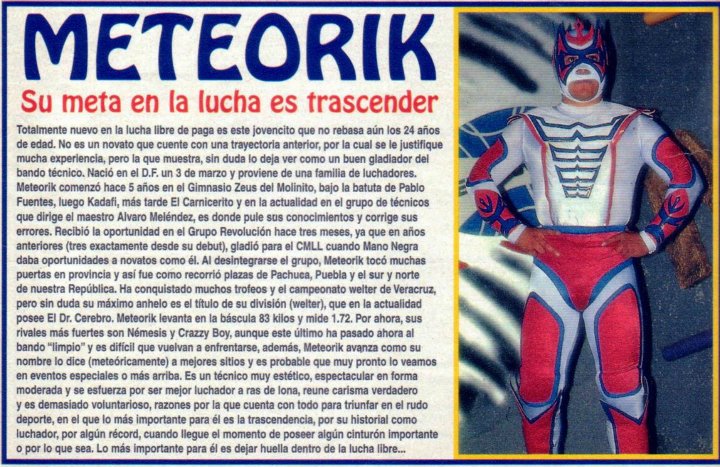 METEORIK

Su meta en la lucha es trascender

Totalmente nuevo en la lucha libre de paga es este jovencito que no rebasa aún los 24 años de edad. No es un novato que cuente con una trayectoria anterior, por la cual se le justifique mucha experiencia, pero la que muestra, sin duda lo deja ver como un buen gladiador del bando técnico. Nació en el D.F. un 3 de marzo y proviene de una familia de luchadores. Meteorik comenzó hace 5 años en el Gimnasio Zeus del Molinito, bajo la batuta de Pablo Fuentes, luego Kadafi, más tarde El Carnicerito y en la actualidad en el grupo de técnicos que dirige el maestro Alvaro Meléndez, es donde pule sus conocimientos y corrige sus errores. Recibió la oportunidad en el Grupo Revolución hace tres meses, ya que en años anteriores (tres exactamente desde su debut), gladió para el CMLL cuando Mano Negra daba oportunidades a novatos como él. Al desintegrarse el grupo, Meteorik tocó muchas puertas en provincia y así fue como recorrió plazas de Pachuca, Puebla y el sur y norte de nuestra República. Ha conquistado muchos trofeos y el campeonato welter de Veracruz, pero sin duda su máximo anhelo es el título de su división (welter), que en la actualidad posee El Dr. Cerebro. Meteorik levanta en la báscula 83 kilos y mide 1.72. Por ahora, sus rivales más fuertes son Némesis y Crazzy Boy, aunque este último ha pasado ahora al bando "limpio" y es difícil que vuelvan a enfrentarse, además, Meteorik avanza como su nombre lo dice (meteóricamente) a mejores sitios y es probable que muy pronto lo veamos en eventos especiales o más arriba. Es un técnico muy estético, espectacular en forma moderada y se esfuerza por ser mejor luchador a ras de lona, reune carisma verdadero y es demasiado voluntarioso, razones por la que cuenta con todo para triunfar en el rudo deporte, en el que lo más importante para él es la trascendencia, por su historial como luchador, por algún récord, cuando llegue el momento de poseer algún cinturón importante o por lo que sea. Lo más importante para él es dejar huella dentro de la lucha libre...